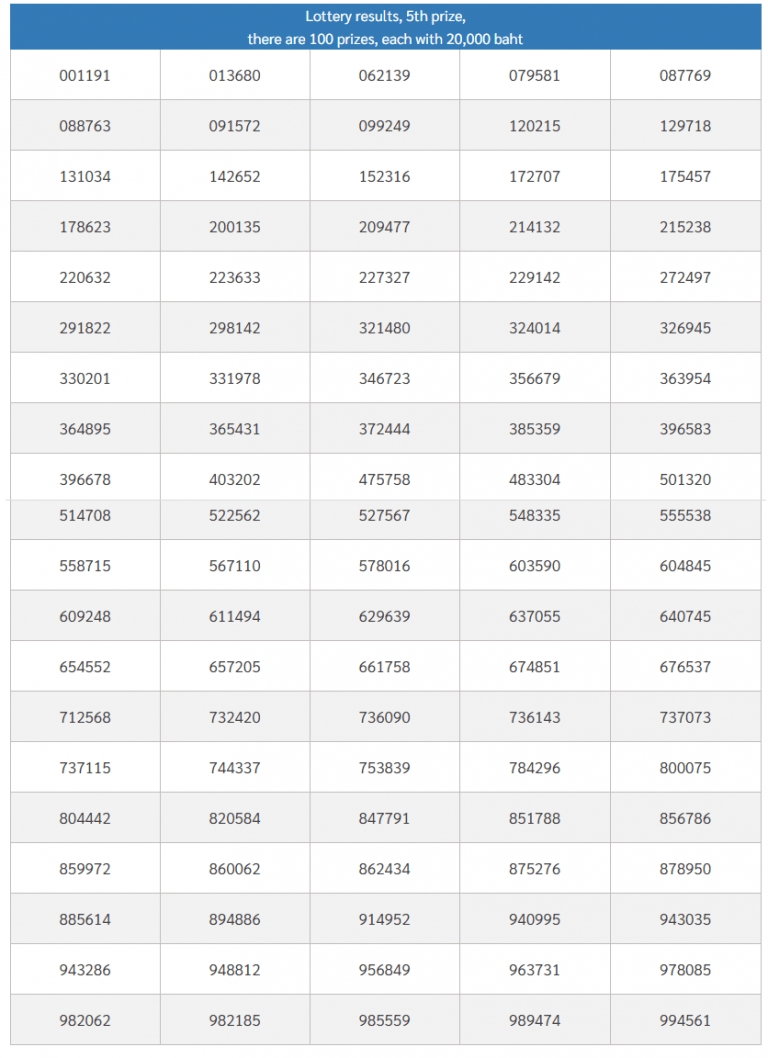 Lottery results, 5th prize,
there are 100 prizes, each with 20,000 baht

| | | | | |
|---|---|---|---|---|
| 001191 | 013680 | 062139 | 079581 | 087769 |
| 088763 | 091572 | 099249 | 120215 | 129718 |
| 131034 | 142652 | 152316 | 172707 | 175457 |
| 178623 | 200135 | 209477 | 214132 | 215238 |
| 220632 | 223633 | 227327 | 229142 | 272497 |
| 291822 | 298142 | 321480 | 324014 | 326945 |
| 330201 | 331978 | 346723 | 356679 | 363954 |
| 364895 | 365431 | 372444 | 385359 | 396583 |
| 396678 | 403202 | 475758 | 483304 | 501320 |
| 514708 | 522562 | 527567 | 548335 | 555538 |
| 558715 | 567110 | 578016 | 603590 | 604845 |
| 609248 | 611494 | 629639 | 637055 | 640745 |
| 654552 | 657205 | 661758 | 674851 | 676537 |
| 712568 | 732420 | 736090 | 736143 | 737073 |
| 737115 | 744337 | 753839 | 784296 | 800075 |
| 804442 | 820584 | 847791 | 851788 | 856786 |
| 859972 | 860062 | 862434 | 875276 | 878950 |
| 885614 | 894886 | 914952 | 940995 | 943035 |
| 943286 | 948812 | 956849 | 963731 | 978085 |
| 982062 | 982185 | 985559 | 989474 | 994561 |